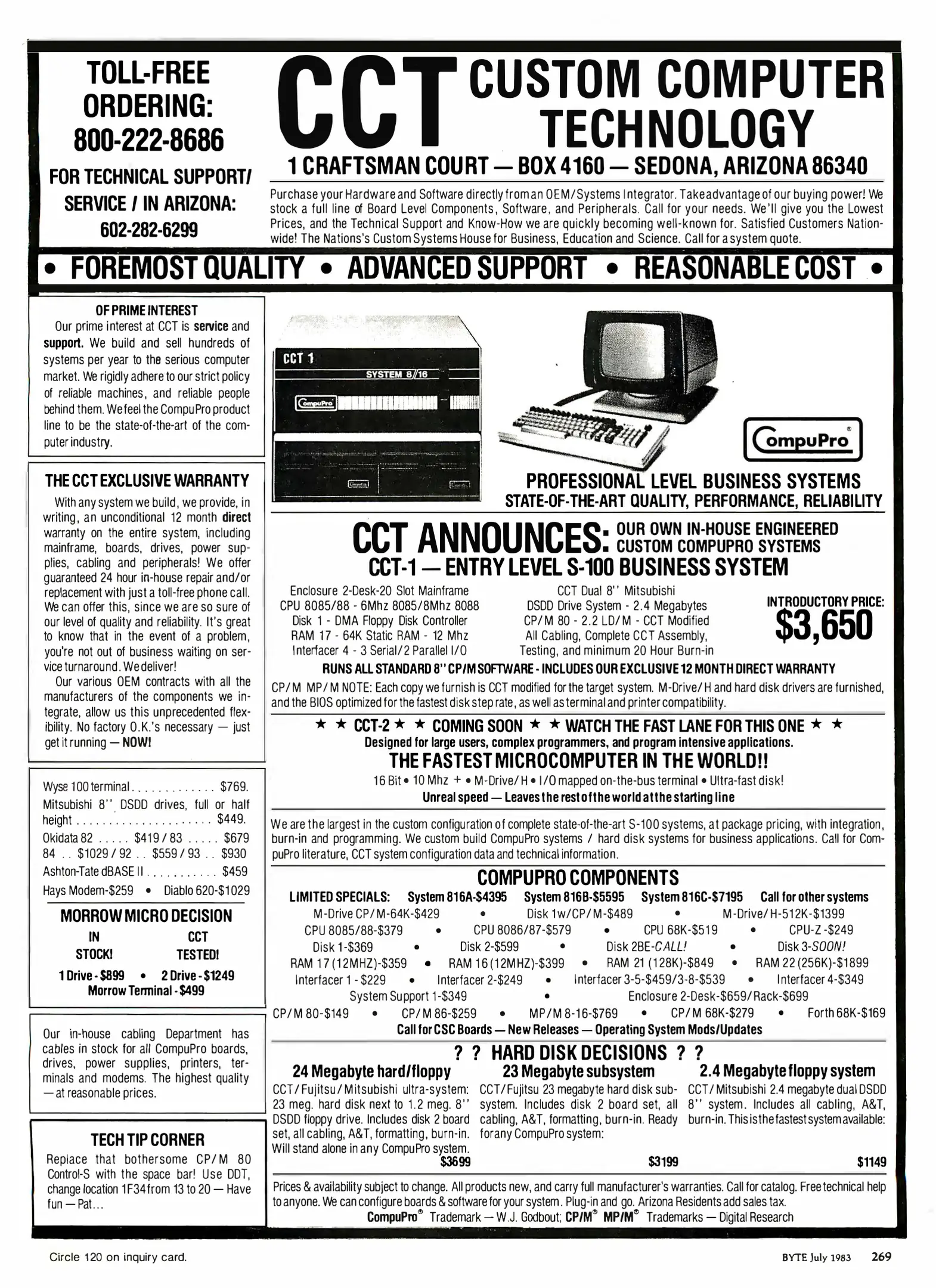 TOLL-FREE ORDERING: 800-222-8686

FOR TECHNICAL SUPPORT/ SERVICE / IN ARIZONA: 602-282-6299

CCT CUSTOM COMPUTER TECHNOLOGY

1 CRAFTSMAN COURT — BOX 4160 — SEDONA, ARIZONA 86340

Purchase your Hardware and Software directly from an OEM/Systems Integrator. Take advantage of our buying power! We stock a full line of Board Level Components, Software, and Peripherals. Call for your needs. We'll give you the Lowest Prices, and the Technical Support and Know-How we are quickly becoming well-known for. Satisfied Customers Nationwide! The Nations's Custom Systems House for Business, Education and Science. Call for a system quote.

• FOREMOST QUALITY • ADVANCED SUPPORT • REASONABLE COST •

OF PRIME INTEREST
Our prime interest at CCT is service and support. We build and sell hundreds of systems per year to the serious computer market. We rigidly adhere to our strict policy of reliable machines, and reliable people behind them. We feel the CompuPro product line to be the state-of-the-art of the computer industry.

THE CCT EXCLUSIVE WARRANTY
With any system we build, we provide, in writing, an unconditional 12 month direct warranty on the entire system, including mainframe, boards, drives, power supplies, cabling and peripherals! We offer guaranteed 24 hour in-house repair and/or replacement with just a toll-free phone call. We can offer this, since we are so sure of our level of quality and reliability. It's great to know that in the event of a problem, you're not out of business waiting on service turnaround. We deliver!
Our various OEM contracts with all the manufacturers of the components we integrate, allow us this unprecedented flexibility. No factory O.K.'s necessary — just get it running — NOW!

Wyse 100 terminal . . . . . . . . . . . . . $769.
Mitsubishi 8" DSDD drives, full or half height . . . . . . . . . . . . . . . . . . . . . $449.
Okidata 82 . . . . . $419 / 83 . . . . . $679
84 . . $1029 / 92 . . $559 / 93 . . $930
Ashton-Tate dBASE II . . . . . . . . . . . $459
Hays Modem-$259 • Diablo 620-$1029

MORROW MICRO DECISION
IN STOCK! CCT TESTED!
1 Drive - $899 • 2 Drive - $1249
Morrow Terminal - $499

Our in-house cabling Department has cables in stock for all CompuPro boards, drives, power supplies, printers, terminals and modems. The highest quality — at reasonable prices.

TECH TIP CORNER
Replace that bothersome CP/M 80 Control-S with the space bar! Use DDT, change location 1F34 from 13 to 20 — Have fun — Pat...

CCT 1
SYSTEM 8/16
CompuPro

CompuPro®

PROFESSIONAL LEVEL BUSINESS SYSTEMS
STATE-OF-THE-ART QUALITY, PERFORMANCE, RELIABILITY

CCT ANNOUNCES: OUR OWN IN-HOUSE ENGINEERED CUSTOM COMPUPRO SYSTEMS
CCT-1 — ENTRY LEVEL S-100 BUSINESS SYSTEM

Enclosure 2-Desk-20 Slot Mainframe
CPU 8085/88 - 6Mhz 8085/8Mhz 8088
Disk 1 - DMA Floppy Disk Controller
RAM 17 - 64K Static RAM - 12 Mhz
Interfacer 4 - 3 Serial/2 Parallel I/O

CCT Dual 8" Mitsubishi
DSDD Drive System - 2.4 Megabytes
CP/M 80 - 2.2 LD/M - CCT Modified
All Cabling, Complete CCT Assembly,
Testing, and minimum 20 Hour Burn-in

INTRODUCTORY PRICE: $3,650

RUNS ALL STANDARD 8" CP/M SOFTWARE - INCLUDES OUR EXCLUSIVE 12 MONTH DIRECT WARRANTY

CP/M MP/M NOTE: Each copy we furnish is CCT modified for the target system. M-Drive/H and hard disk drivers are furnished, and the BIOS optimized for the fastest disk step rate, as well as terminal and printer compatibility.

★ ★ CCT-2 ★ ★ COMING SOON ★ ★ WATCH THE FAST LANE FOR THIS ONE ★ ★
Designed for large users, complex programmers, and program intensive applications.
THE FASTEST MICROCOMPUTER IN THE WORLD!!
16 Bit • 10 Mhz + • M-Drive/H • I/O mapped on-the-bus terminal • Ultra-fast disk!
Unreal speed — Leaves the rest of the world at the starting line

We are the largest in the custom configuration of complete state-of-the-art S-100 systems, at package pricing, with integration, burn-in and programming. We custom build CompuPro systems / hard disk systems for business applications. Call for CompuPro literature, CCT system configuration data and technical information.

COMPUPRO COMPONENTS
LIMITED SPECIALS: System 816A-$4395 System 816B-$5595 System 816C-$7195 Call for other systems
M-Drive CP/M-64K-$429 • Disk 1w/CP/M-$489 • M-Drive/H-512K-$1399
CPU 8085/88-$379 • CPU 8086/87-$579 • CPU 68K-$519 • CPU-Z -$249
Disk 1-$369 • Disk 2-$599 • Disk 2BE-CALL! • Disk 3-SOON!
RAM 17 (12MHZ)-$359 • RAM 16 (12MHZ)-$399 • RAM 21 (128K)-$849 • RAM 22 (256K)-$1899
Interfacer 1 - $229 • Interfacer 2-$249 • Interfacer 3-5-$459/3-8-$539 • Interfacer 4-$349
System Support 1-$349 • Enclosure 2-Desk-$659/Rack-$699
CP/M 80-$149 • CP/M 86-$259 • MP/M 8-16-$769 • CP/M 68K-$279 • Forth 68K-$169
Call for CSC Boards — New Releases — Operating System Mods/Updates

? ? HARD DISK DECISIONS ? ?

24 Megabyte hard/floppy
CCT/Fujitsu/Mitsubishi ultra-system: 23 meg. hard disk next to 1.2 meg. 8" DSDD floppy drive. Includes disk 2 board set, all cabling, A&T, formatting, burn-in. Will stand alone in any CompuPro system.
$3699

23 Megabyte subsystem
CCT/Fujitsu 23 megabyte hard disk subsystem. Includes disk 2 board set, all cabling, A&T, formatting, burn-in. Ready for any CompuPro system:
$3199

2.4 Megabyte floppy system
CCT/Mitsubishi 2.4 megabyte dual DSDD 8" system. Includes all cabling, A&T, burn-in. This is the fastest system available:
$1149

Prices & availability subject to change. All products new, and carry full manufacturer's warranties. Call for catalog. Free technical help to anyone. We can configure boards & software for your system. Plug-in and go. Arizona Residents add sales tax.
CompuPro® Trademark — W.J. Godbout; CP/M® MP/M® Trademarks — Digital Research

Circle 120 on inquiry card.

BYTE July 1983 269